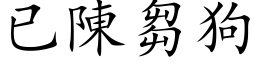 已陳芻狗